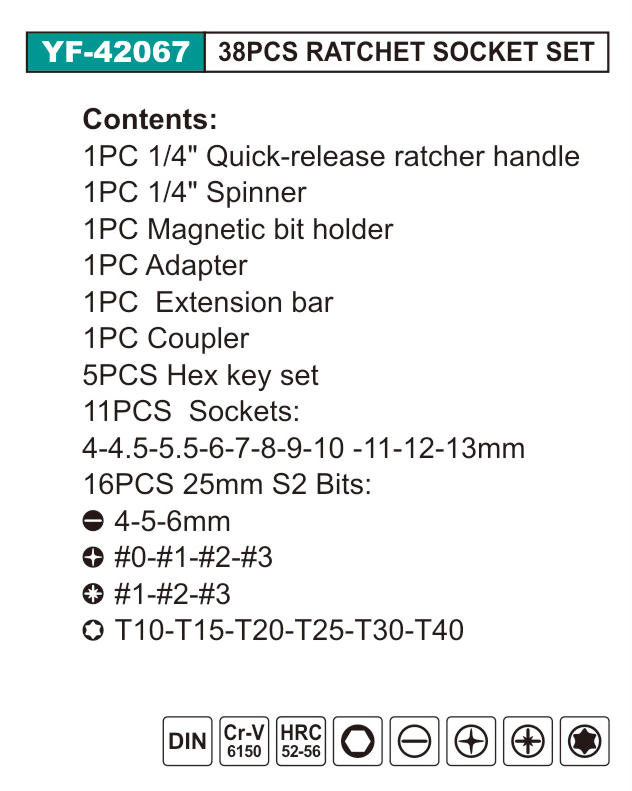 YF-42067 38PCS RATCHET SOCKET SET

Contents:
1PC 1/4" Quick-release ratcher handle
1PC 1/4" Spinner
1PC Magnetic bit holder
1PC Adapter
1PC Extension bar
1PC Coupler
5PCS Hex key set
11PCS Sockets:
4-4.5-5.5-6-7-8-9-10 -11-12-13mm
16PCS 25mm S2 Bits:
4-5-6mm
#0-#1-#2-#3
#1-#2-#3
T10-T15-T20-T25-T30-T40

DIN
Cr-V
6150
HRC
52-56